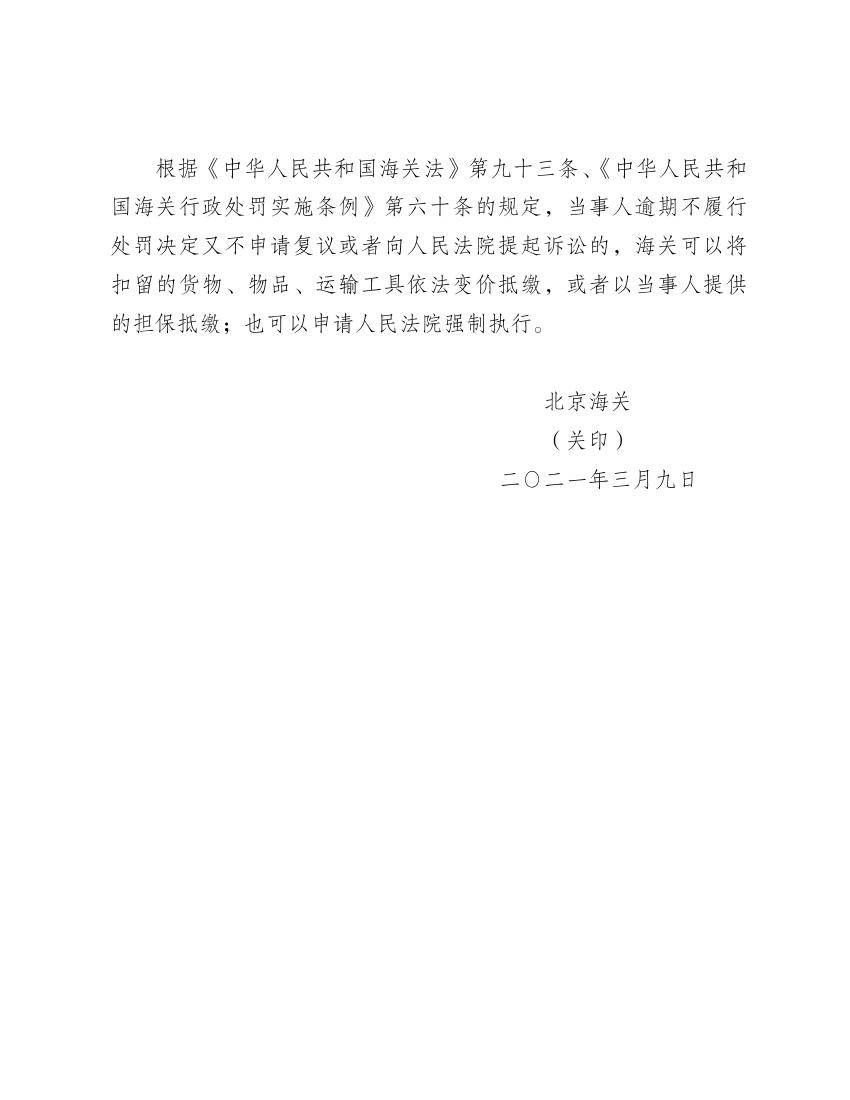 根据《中华人民共和国海关法》第九十三条、《中华人民共和国海关行政处罚实施条例》第六十条的规定，当事人逾期不履行处罚决定又不申请复议或者向人民法院提起诉讼的，海关可以将扣留的货物、物品、运输工具依法变价抵缴，或者以当事人提供的担保抵缴；也可以申请人民法院强制执行。

北京海关
（关印）
二〇二一年三月九日